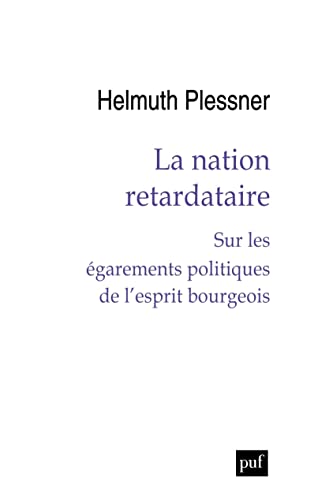 Helmuth Plessner

La nation retardataire

Sur les égarements politiques de l'esprit bourgeois

puf